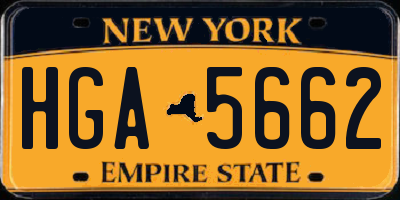 NEW YORK

HGA 5662

EMPIRE STATE